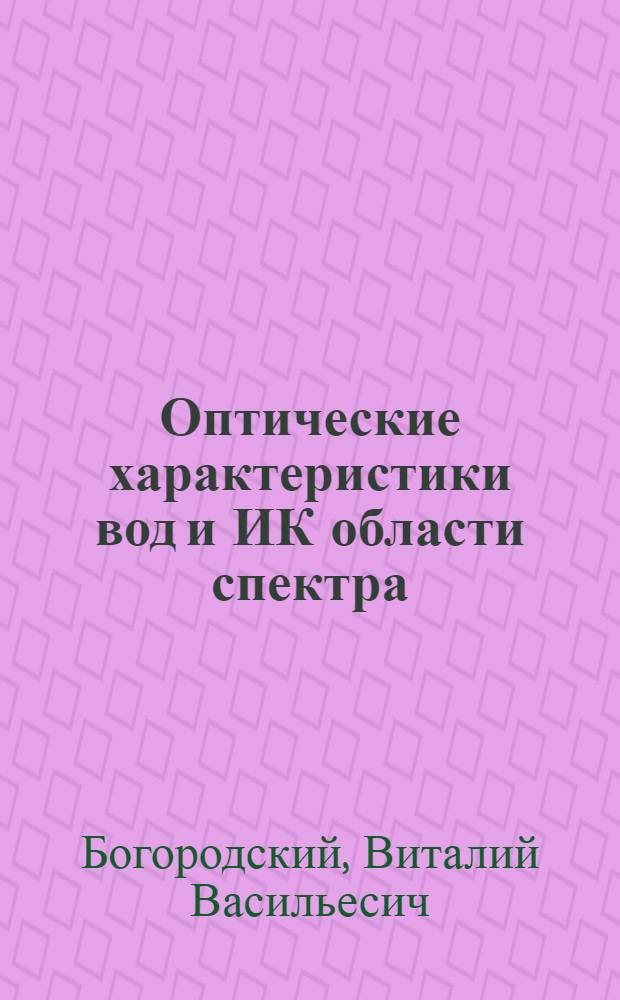 Оптические характеристики вод и ИК области спектра

Богородский, Виталий Васильесич